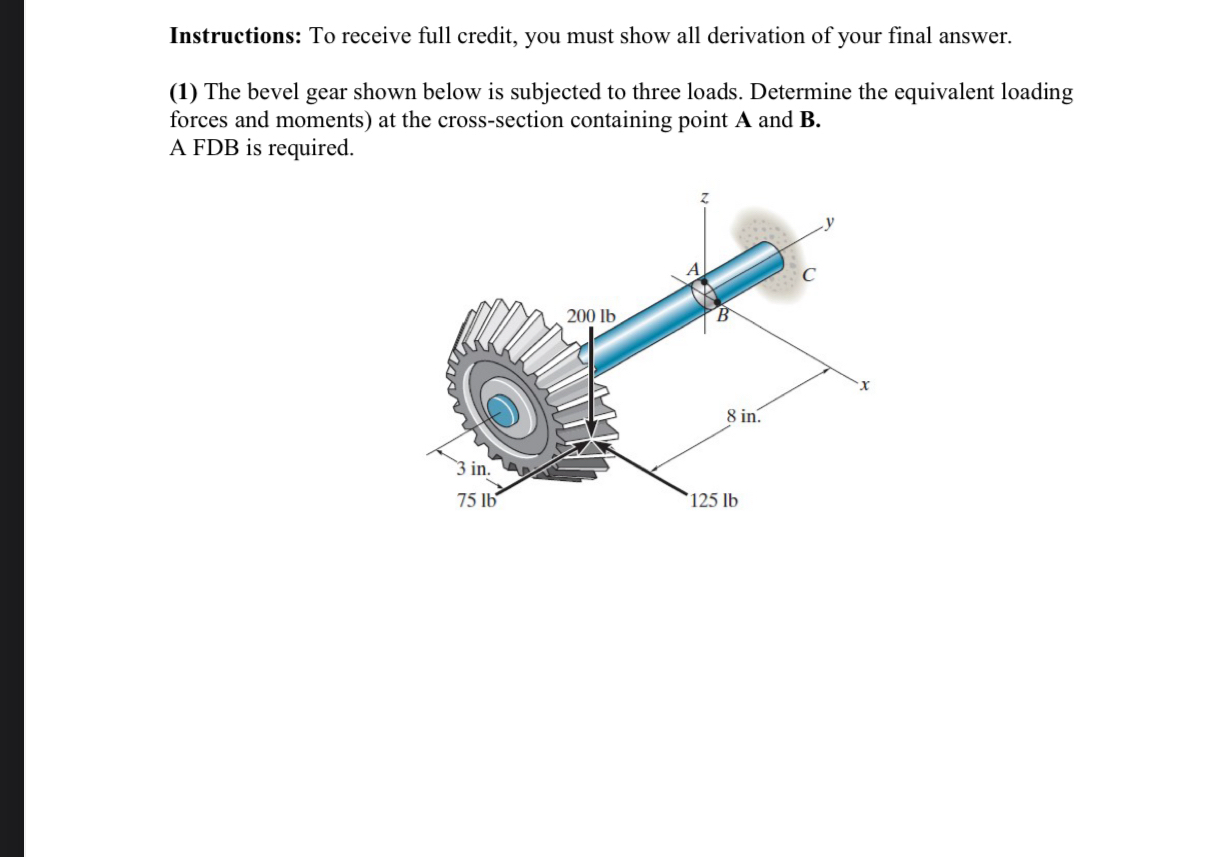 **Instructions:** To receive full credit, you must show all derivation of your final answer.

**(1)** The bevel gear shown below is subjected to three loads. Determine the equivalent loading forces and moments) at the cross-section containing point **A** and **B.**
A FDB is required.

z
y
A
C
200 lb
B
x
8 in.
3 in.
75 lb
125 lb